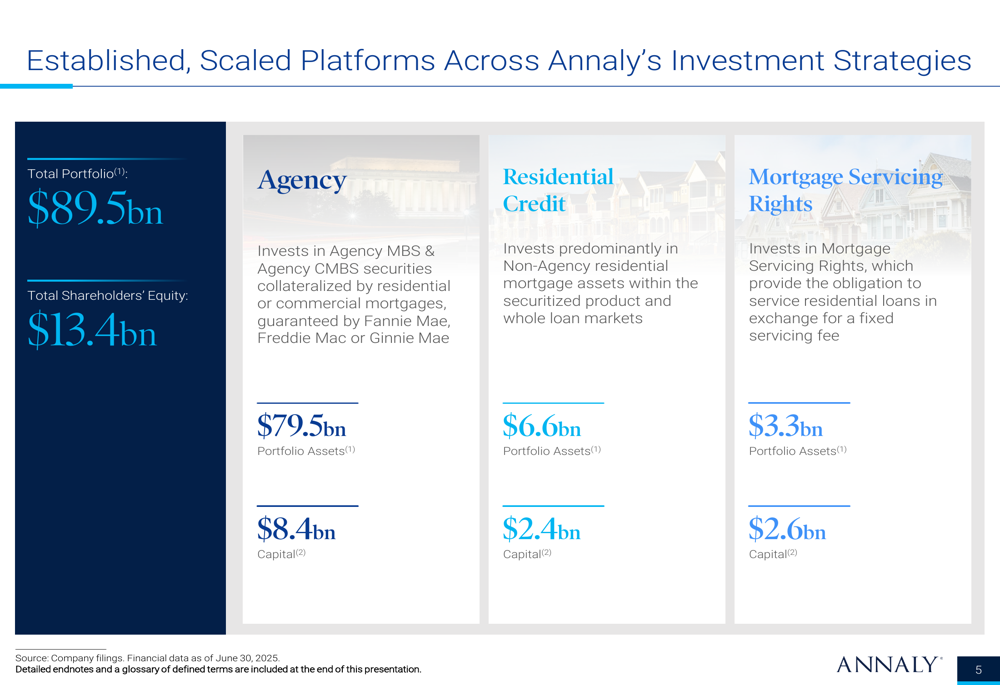 Established, Scaled Platforms Across Annaly's Investment Strategies

Total Portfolio$^{(1)}$:
$89.5bn

Total Shareholders' Equity:
$13.4bn

Agency

Invests in Agency MBS & Agency CMBS securities collateralized by residential or commercial mortgages, guaranteed by Fannie Mae, Freddie Mac or Ginnie Mae

$79.5bn
Portfolio Assets$^{(1)}$

$8.4bn
Capital$^{(2)}$

Residential Credit

Invests predominantly in Non-Agency residential mortgage assets within the securitized product and whole loan markets

$6.6bn
Portfolio Assets$^{(1)}$

$2.4bn
Capital$^{(2)}$

Mortgage Servicing Rights

Invests in Mortgage Servicing Rights, which provide the obligation to service residential loans in exchange for a fixed servicing fee

$3.3bn
Portfolio Assets$^{(1)}$

$2.6bn
Capital$^{(2)}$

Source: Company filings. Financial data as of June 30, 2025.
Detailed endnotes and a glossary of defined terms are included at the end of this presentation.

ANNALY®

5